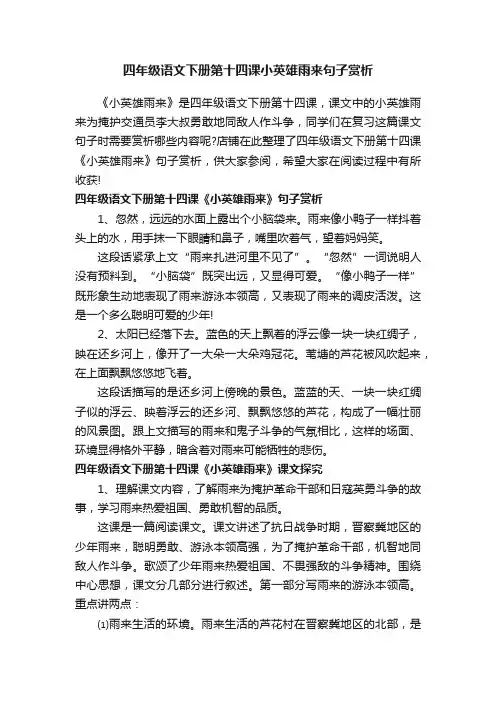 四年级语文下册第十四课小英雄雨来句子赏析

《小英雄雨来》是四年级语文下册第十四课，课文中的小英雄雨来为掩护交通员李大叔勇敢地同敌人作斗争，同学们在复习这篇课文句子时需要赏析哪些内容呢?店铺在此整理了四年级语文下册第十四课《小英雄雨来》句子赏析，供大家参阅，希望大家在阅读过程中有所收获!

四年级语文下册第十四课《小英雄雨来》句子赏析

1、忽然，远远的水面上露出个小脑袋来。雨来像小鸭子一样抖着头上的水，用手抹一下眼睛和鼻子，嘴里吹着气，望着妈妈笑。

这段话紧承上文“雨来扎进河里不见了”。“忽然”一词说明人没有预料到。“小脑袋”既突出远，又显得可爱。“像小鸭子一样”既形象生动地表现了雨来游泳本领高，又表现了雨来的调皮活泼。这是一个多么聪明可爱的少年!

2、太阳已经落下去。蓝色的天上飘着的浮云像一块一块红绸子，映在还乡河上，像开了一大朵一大朵鸡冠花。苇塘的芦花被风吹起来，在上面飘飘悠悠地飞着。

这段话描写的是还乡河上傍晚的景色。蓝蓝的天、一块一块红绸子似的浮云、映着浮云的还乡河、飘飘悠悠的芦花，构成了一幅壮丽的风景图。跟上文描写的雨来和鬼子斗争的气氛相比，这样的场面、环境显得格外平静，暗含着对雨来可能牺牲的悲伤。

四年级语文下册第十四课《小英雄雨来》课文探究

1、理解课文内容，了解雨来为掩护革命干部和日寇英勇斗争的故事，学习雨来热爱祖国、勇敢机智的品质。

这课是一篇阅读课文。课文讲述了抗日战争时期，晋察冀地区的少年雨来，聪明勇敢、游泳本领高强，为了掩护革命干部，机智地同敌人作斗争。歌颂了少年雨来热爱祖国、不畏强敌的斗争精神。围绕中心思想，课文分几部分进行叙述。第一部分写雨来的游泳本领高。重点讲两点：

⑴雨来生活的环境。雨来生活的芦花村在晋察冀地区的北部，是